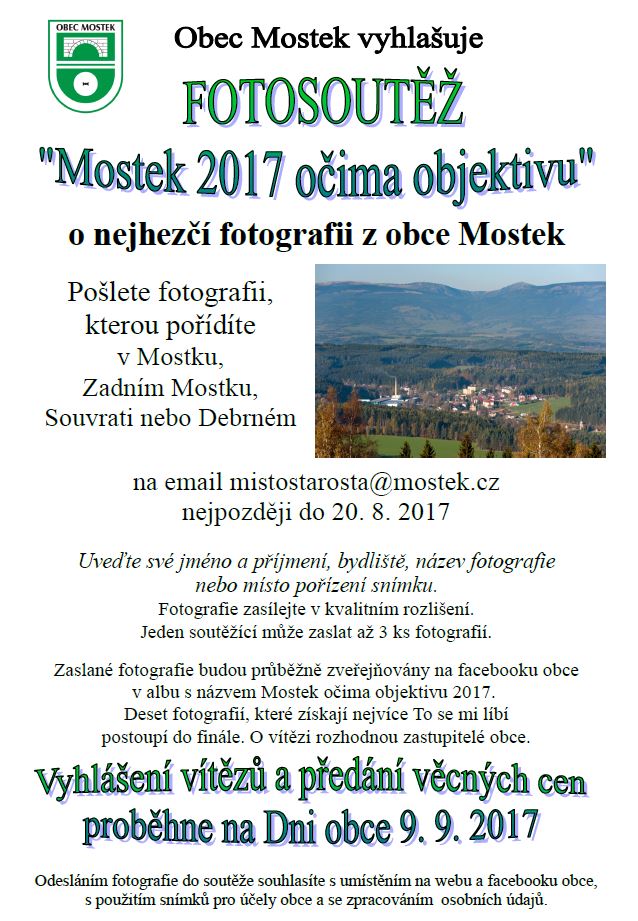 OBEC MOSTEK

Obec Mostek vyhlašuje

FOTOSOUTĚŽ

"Mostek 2017 očima objektivu"

o nejhezčí fotografii z obce Mostek

Pošlete fotografii,
kterou pořídíte
v Mostku,
Zadním Mostku,
Souvrati nebo Debrném

na email mistostarosta@mostek.cz
nejpozději do 20. 8. 2017

Uveďte své jméno a příjmení, bydliště, název fotografie nebo místo pořízení snímku.

Fotografie zasílejte v kvalitním rozlišení.
Jeden soutěžící může zaslat až 3 ks fotografií.

Zaslané fotografie budou průběžně zveřejňovány na facebooku obce v albu s názvem Mostek očima objektivu 2017.
Deset fotografií, které získají nejvíce To se mi líbí postoupí do finále. O vítězi rozhodnou zastupitelé obce.

Vyhlášení vítězů a předání věcných cen proběhne na Dni obce 9. 9. 2017

Odesláním fotografie do soutěže souhlasíte s umístěním na webu a facebooku obce, s použitím snímků pro účely obce a se zpracováním osobních údajů.